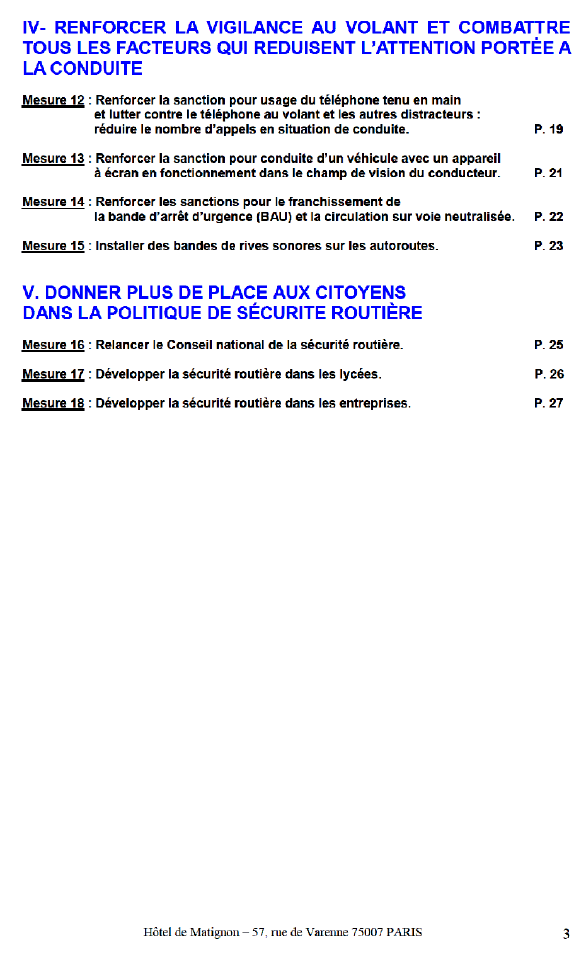 IV- RENFORCER LA VIGILANCE AU VOLANT ET COMBATTRE TOUS LES FACTEURS QUI REDUISENT L'ATTENTION PORTÉE A LA CONDUITE

Mesure 12 : Renforcer la sanction pour usage du téléphone tenu en main et lutter contre le téléphone au volant et les autres distracteurs : réduire le nombre d'appels en situation de conduite. P. 19

Mesure 13 : Renforcer la sanction pour conduite d'un véhicule avec un appareil à écran en fonctionnement dans le champ de vision du conducteur. P. 21

Mesure 14 : Renforcer les sanctions pour le franchissement de la bande d'arrêt d'urgence (BAU) et la circulation sur voie neutralisée. P. 22

Mesure 15 : Installer des bandes de rives sonores sur les autoroutes. P. 23

V. DONNER PLUS DE PLACE AUX CITOYENS DANS LA POLITIQUE DE SÉCURITE ROUTIÈRE

Mesure 16 : Relancer le Conseil national de la sécurité routière. P. 25

Mesure 17 : Développer la sécurité routière dans les lycées. P. 26

Mesure 18 : Développer la sécurité routière dans les entreprises. P. 27

Hôtel de Matignon – 57, rue de Varenne 75007 PARIS 3